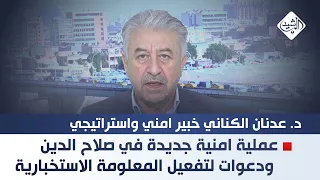 الرشيد

د. عدنان الكناني خبير امني واستراتيجي

عملية امنية جديدة في صلاح الدين ودعوات لتفعيل المعلومة الاستخبارية